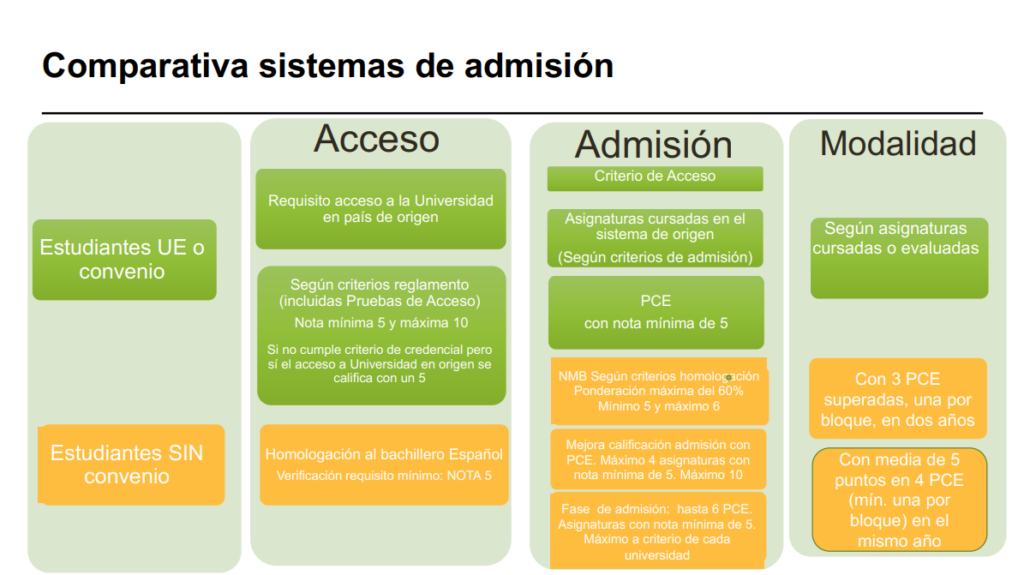 Comparativa sistemas de admisión

Estudiantes UE o convenio

Estudiantes SIN convenio

Acceso

Requisito acceso a la Universidad en país de origen

Según criterios reglamento (incluidas Pruebas de Acceso)

Nota mínima 5 y máxima 10

Si no cumple criterio de credencial pero sí el acceso a Universidad en origen se califica con un 5

Homologación al bachillero Español

Verificación requisito mínimo: NOTA 5

Admisión

Criterio de Acceso

Asignaturas cursadas en el sistema de origen

(Según criterios de admisión)

PCE

con nota mínima de 5

NMB Según criterios homologación Ponderación máxima del 60% Mínimo 5 y máximo 6

Mejora calificación admisión con PCE. Máximo 4 asignaturas con nota mínima de 5. Máximo 10

Fase de admisión: hasta 6 PCE. Asignaturas con nota mínima de 5. Máximo a criterio de cada universidad

Modalidad

Según asignaturas cursadas o evaluadas

Con 3 PCE superadas, una por bloque, en dos años

Con media de 5 puntos en 4 PCE (mín. una por bloque) en el mismo año